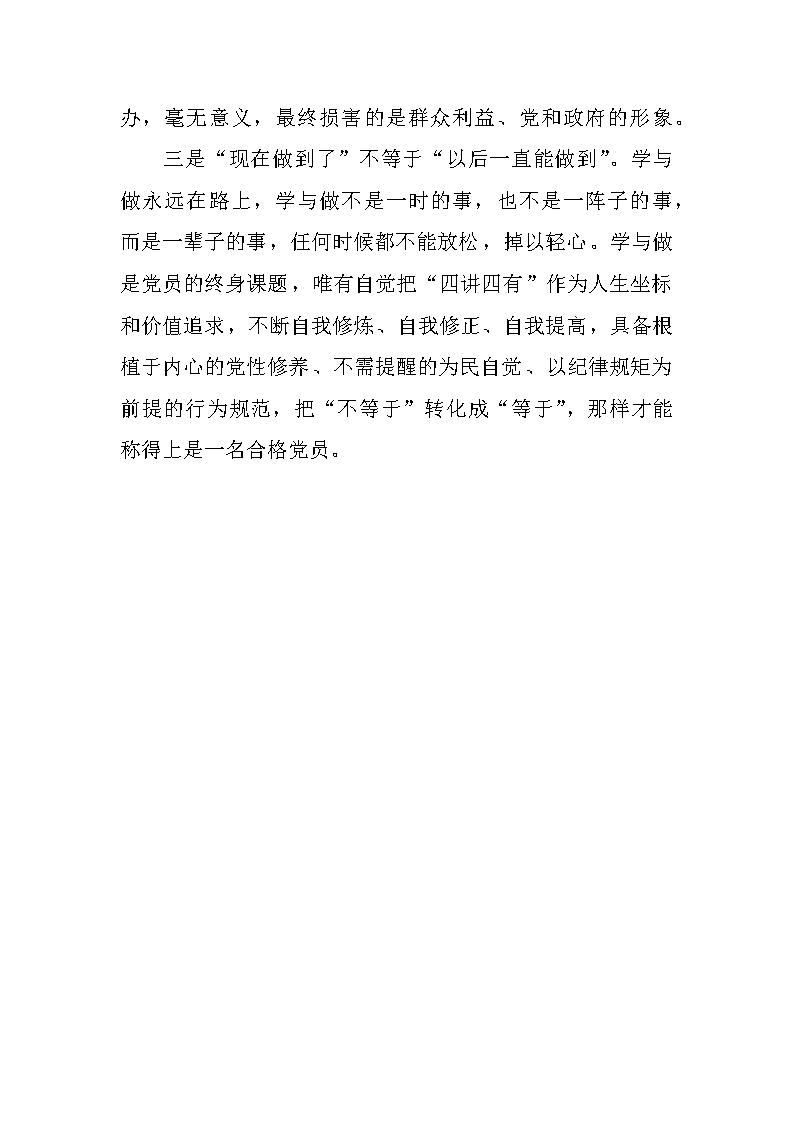 办，毫无意义，最终损害的是群众利益、党和政府的形象。

三是“现在做到了”不等于“以后一直能做到”。学与做永远在路上，学与做不是一时的事，也不是一阵子的事，而是一辈子的事，任何时候都不能放松，掉以轻心。学与做是党员的终身课题，唯有自觉把“四讲四有”作为人生坐标和价值追求，不断自我修炼、自我修正、自我提高，具备根植于内心的党性修养、不需提醒的为民自觉、以纪律规矩为前提的行为规范，把“不等于”转化成“等于”，那样才能称得上是一名合格党员。